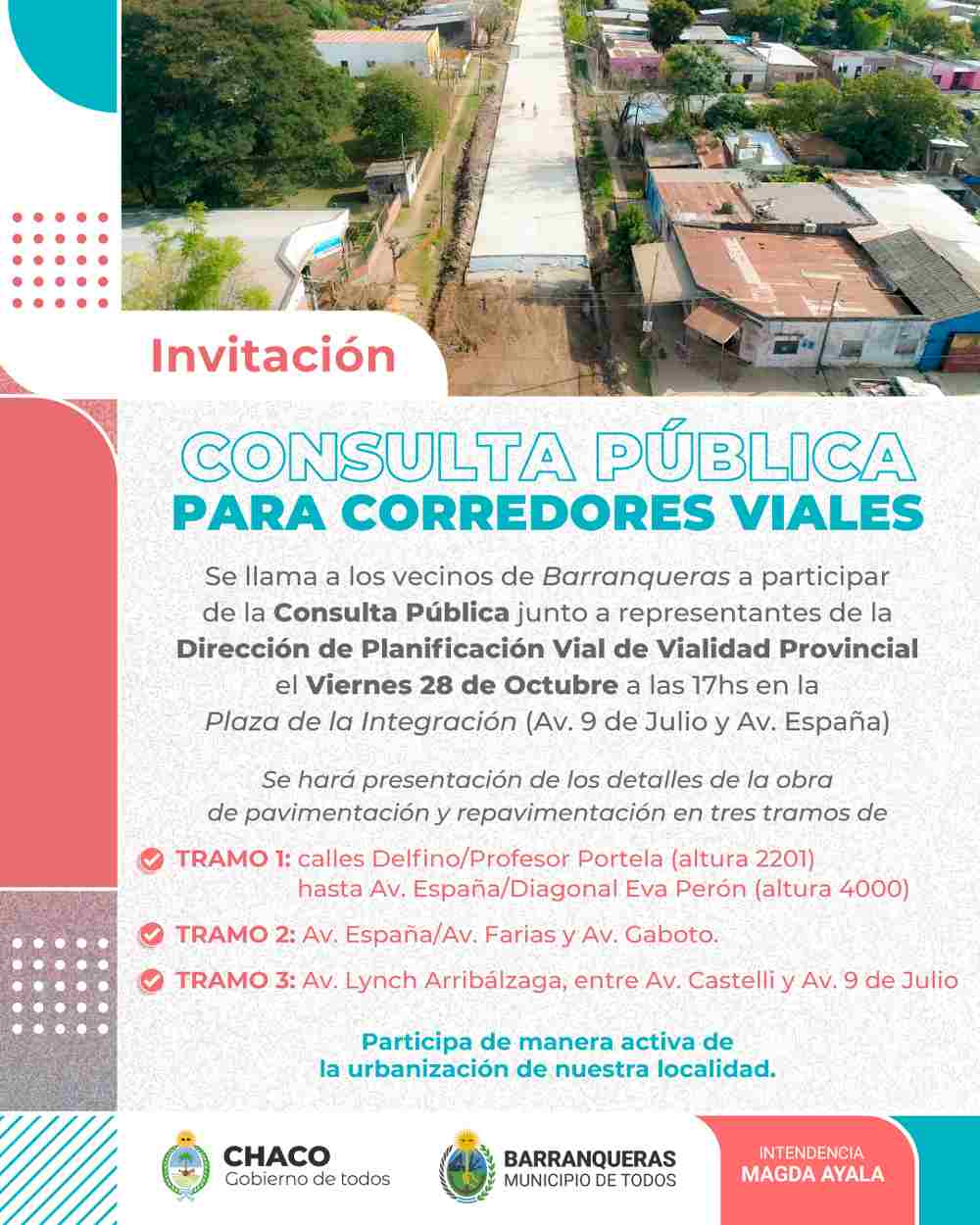 Invitación

CONSULTA PÚBLICA
PARA CORREDORES VIALES

Se llama a los vecinos de Barranqueras a participar de la Consulta Pública junto a representantes de la Dirección de Planificación Vial de Vialidad Provincial el Viernes 28 de Octubre a las 17hs en la Plaza de la Integración (Av. 9 de Julio y Av. España)

Se hará presentación de los detalles de la obra de pavimentación y repavimentación en tres tramos de

TRAMO 1: calles Delfino/Profesor Portela (altura 2201) hasta Av. España/Diagonal Eva Perón (altura 4000)

TRAMO 2: Av. España/Av. Farias y Av. Gaboto.

TRAMO 3: Av. Lynch Arribálzaga, entre Av. Castelli y Av. 9 de Julio

Participa de manera activa de la urbanización de nuestra localidad.

CHACO
Gobierno de todos

BARRANQUERAS
MUNICIPIO DE TODOS

INTENDENCIA
MAGDA AYALA